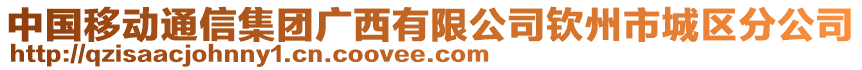 中国移动通信集团广西有限公司钦州市城区分公司
http://qzisaacjohnny1.cn.coovee.com